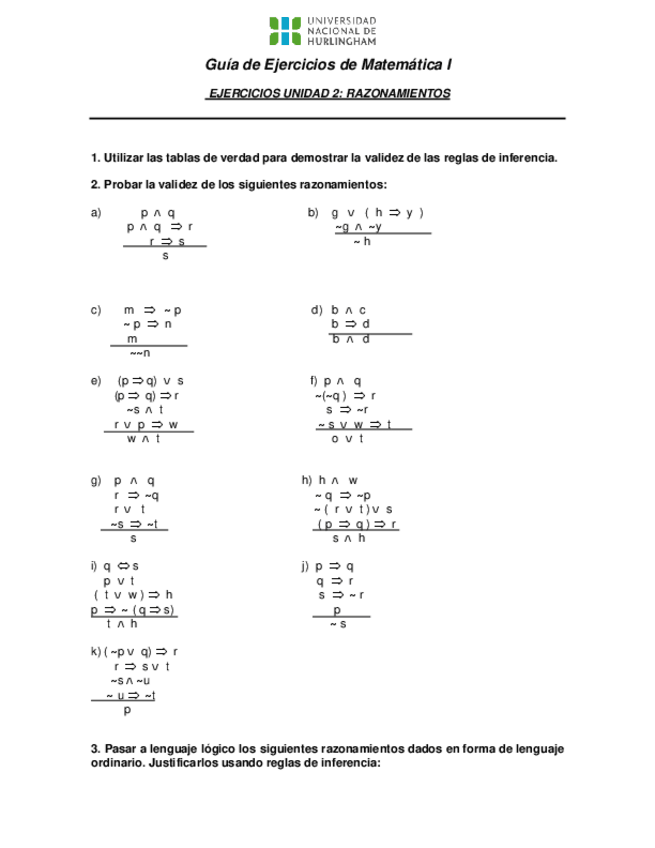 UNIVERSIDAD NACIONAL DE HURLINGHAM

Guía de Ejercicios de Matemática I

EJERCICIOS UNIDAD 2: RAZONAMIENTOS

1. Utilizar las tablas de verdad para demostrar la validez de las reglas de inferencia.

2. Probar la validez de los siguientes razonamientos:

a) $p \wedge q$
$p \wedge q \Rightarrow r$
$r \Rightarrow s$
$s$

b) $g \vee (h \Rightarrow y)$
$\sim g \wedge \sim y$
$\sim h$

c) $m \Rightarrow \sim p$
$\sim p \Rightarrow n$
$m$
$\sim\sim n$

d) $b \wedge c$
$b \Rightarrow d$
$b \wedge d$

e) $(p \Rightarrow q) \vee s$
$(p \Rightarrow q) \Rightarrow r$
$\sim s \wedge t$
$r \vee p \Rightarrow w$
$w \wedge t$

f) $p \wedge q$
$\sim(\sim q) \Rightarrow r$
$s \Rightarrow \sim r$
$\sim s \vee w \Rightarrow t$
$o \vee t$

g) $p \wedge q$
$r \Rightarrow \sim q$
$r \vee t$
$\sim s \Rightarrow \sim t$
$s$

h) $h \wedge w$
$\sim q \Rightarrow \sim p$
$\sim(r \vee t) \vee s$
$(p \Rightarrow q) \Rightarrow r$
$s \wedge h$

i) $q \Leftrightarrow s$
$p \vee t$
$(t \vee w) \Rightarrow h$
$p \Rightarrow \sim(q \Rightarrow s)$
$t \wedge h$

j) $p \Rightarrow q$
$q \Rightarrow r$
$s \Rightarrow \sim r$
$p$
$\sim s$

k) $(\sim p \vee q) \Rightarrow r$
$r \Rightarrow s \vee t$
$\sim s \wedge \sim u$
$\sim u \Rightarrow \sim t$
$p$

3. Pasar a lenguaje lógico los siguientes razonamientos dados en forma de lenguaje ordinario. Justificarlos usando reglas de inferencia: